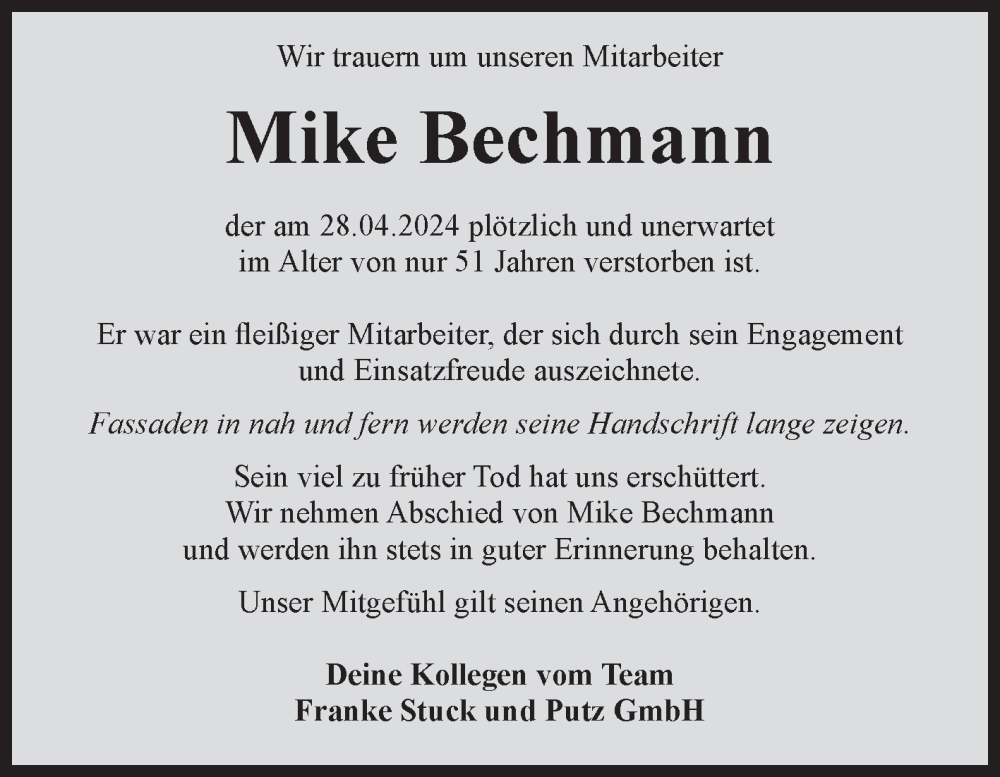 Wir trauern um unseren Mitarbeiter

Mike Bechmann

der am 28.04.2024 plötzlich und unerwartet im Alter von nur 51 Jahren verstorben ist.

Er war ein fleißiger Mitarbeiter, der sich durch sein Engagement und Einsatzfreude auszeichnete.

Fassaden in nah und fern werden seine Handschrift lange zeigen.

Sein viel zu früher Tod hat uns erschüttert. Wir nehmen Abschied von Mike Bechmann und werden ihn stets in guter Erinnerung behalten.

Unser Mitgefühl gilt seinen Angehörigen.

Deine Kollegen vom Team
Franke Stuck und Putz GmbH